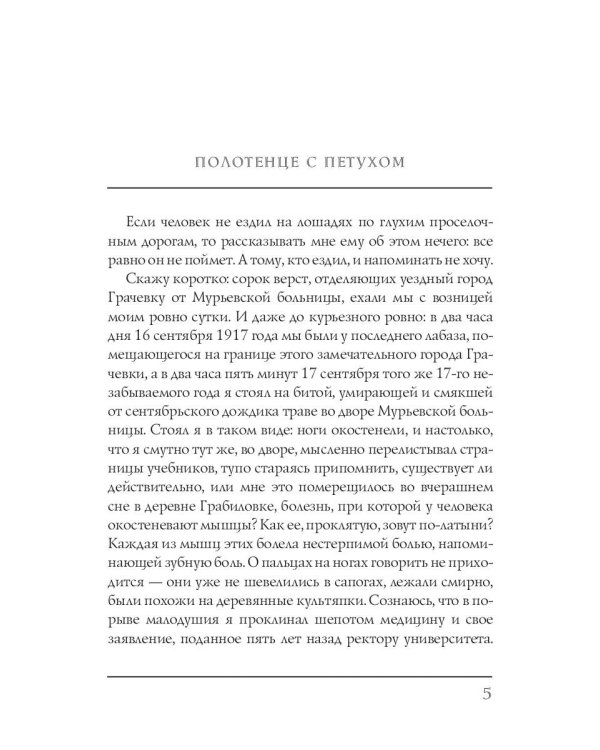 ПОЛОТЕНЦЕ С ПЕТУХОМ

Если человек не ездил на лошадях по глухим проселочным дорогам, то рассказывать мне ему об этом нечего: все равно он не поймет. А тому, кто ездил, и напоминать не хочу.

Скажу коротко: сорок верст, отделяющих уездный город Грачевку от Мурьевской больницы, ехали мы с возницей моим ровно сутки. И даже до курьезного ровно: в два часа дня 16 сентября 1917 года мы были у последнего лабаза, помещающегося на границе этого замечательного города Грачевки, а в два часа пять минут 17 сентября того же 17-го незабываемого года я стоял на битой, умирающей и смякшей от сентябрьского дождика траве во дворе Мурьевской больницы. Стоял я в таком виде: ноги окостенели, и настолько, что я смутно тут же, во дворе, мысленно перелистывал страницы учебников, тупо стараясь припомнить, существует ли действительно, или мне это померещилось во вчерашнем сне в деревне Грабиловке, болезнь, при которой у человека окостеневают мышцы? Как ее, проклятую, зовут по-латыни? Каждая из мышц этих болела нестерпимой болью, напоминающей зубную боль. О пальцах на ногах говорить не приходится — они уже не шевелились в сапогах, лежали смирно, были похожи на деревянные культяпки. Сознаюсь, что в порыве малодушия я проклинал шепотом медицину и свое заявление, поданное пять лет назад ректору университета.

5